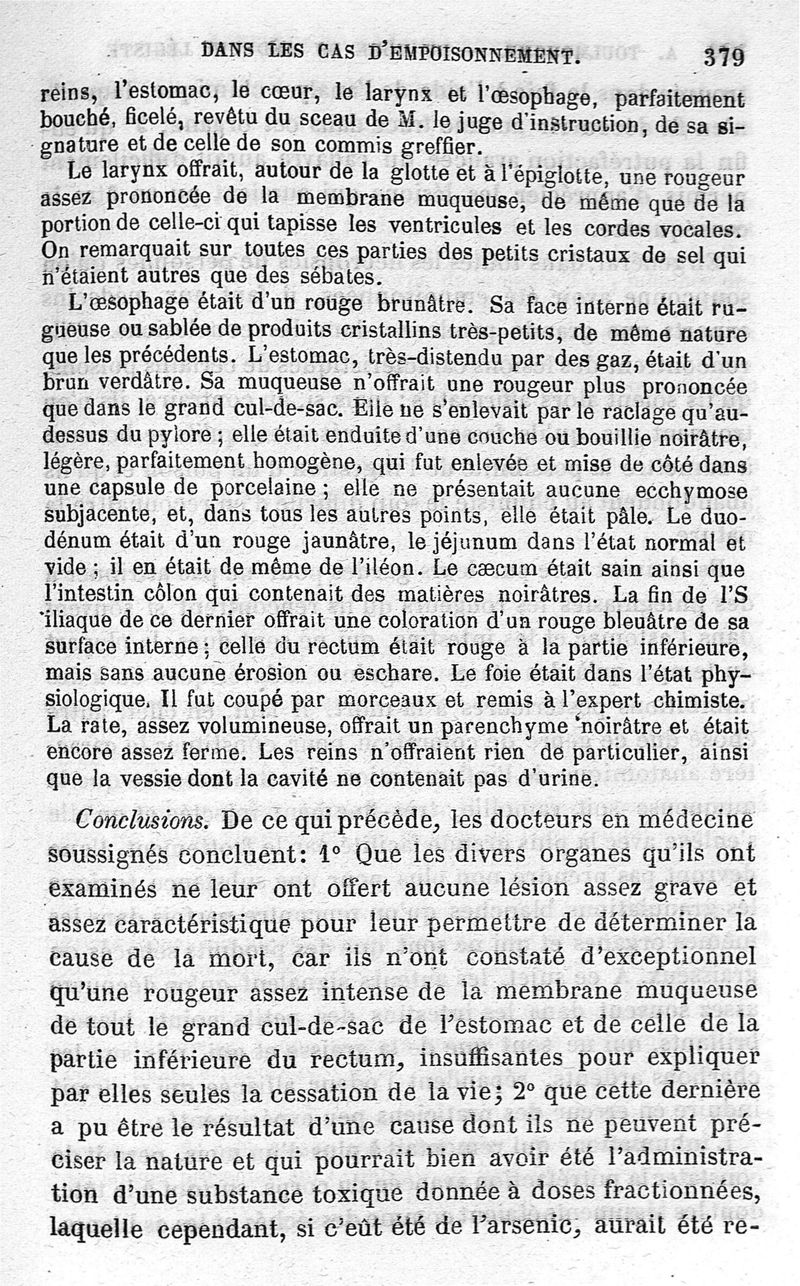 DANS LES CAS D'EMPOISONNEMENT. 379

reins, l'estomac, le cœur, le larynx et l'œsophage, parfaitement bouché, ficelé, revêtu du sceau de M. le juge d'instruction, de sa signature et de celle de son commis greffier.

Le larynx offrait, autour de la glotte et à l'épiglotte, une rougeur assez prononcée de la membrane muqueuse, de même que de la portion de celle-ci qui tapisse les ventricules et les cordes vocales. On remarquait sur toutes ces parties des petits cristaux de sel qui n'étaient autres que des sébates.

L'œsophage était d'un rouge brunâtre. Sa face interne était rugueuse ou sablée de produits cristallins très-petits, de même nature que les précédents. L'estomac, très-distendu par des gaz, était d'un brun verdâtre. Sa muqueuse n'offrait une rougeur plus prononcée que dans le grand cul-de-sac. Elle ne s'enlevait par le raclage qu'au-dessus du pylore ; elle était enduite d'une couche ou bouillie noirâtre, légère, parfaitement homogène, qui fut enlevée et mise de côté dans une capsule de porcelaine ; elle ne présentait aucune ecchymose subjacente, et, dans tous les autres points, elle était pâle. Le duodénum était d'un rouge jaunâtre, le jéjunum dans l'état normal et vide ; il en était de même de l'iléon. Le cæcum était sain ainsi que l'intestin côlon qui contenait des matières noirâtres. La fin de l'S iliaque de ce dernier offrait une coloration d'un rouge bleuâtre de sa surface interne ; celle du rectum était rouge à la partie inférieure, mais sans aucune érosion ou eschare. Le foie était dans l'état physiologique. Il fut coupé par morceaux et remis à l'expert chimiste. La rate, assez volumineuse, offrait un parenchyme noirâtre et était encore assez ferme. Les reins n'offraient rien de particulier, ainsi que la vessie dont la cavité ne contenait pas d'urine.

Conclusions. De ce qui précède, les docteurs en médecine soussignés concluent: 1° Que les divers organes qu'ils ont examinés ne leur ont offert aucune lésion assez grave et assez caractéristique pour leur permettre de déterminer la cause de la mort, car ils n'ont constaté d'exceptionnel qu'une rougeur assez intense de la membrane muqueuse de tout le grand cul-de-sac de l'estomac et de celle de la partie inférieure du rectum, insuffisantes pour expliquer par elles seules la cessation de la vie; 2° que cette dernière a pu être le résultat d'une cause dont ils ne peuvent préciser la nature et qui pourrait bien avoir été l'administration d'une substance toxique donnée à doses fractionnées, laquelle cependant, si c'eût été de l'arsenic, aurait été re-